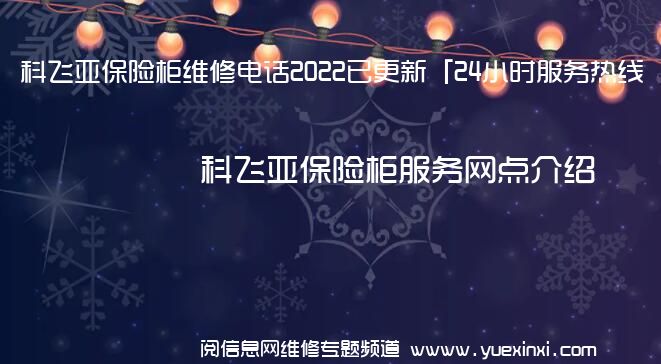 科飞亚保险柜维修电话2022已更新「24小时服务热线

科飞亚保险柜服务网点介绍

阅信息网维修专题频道 www.yuexinxi.com